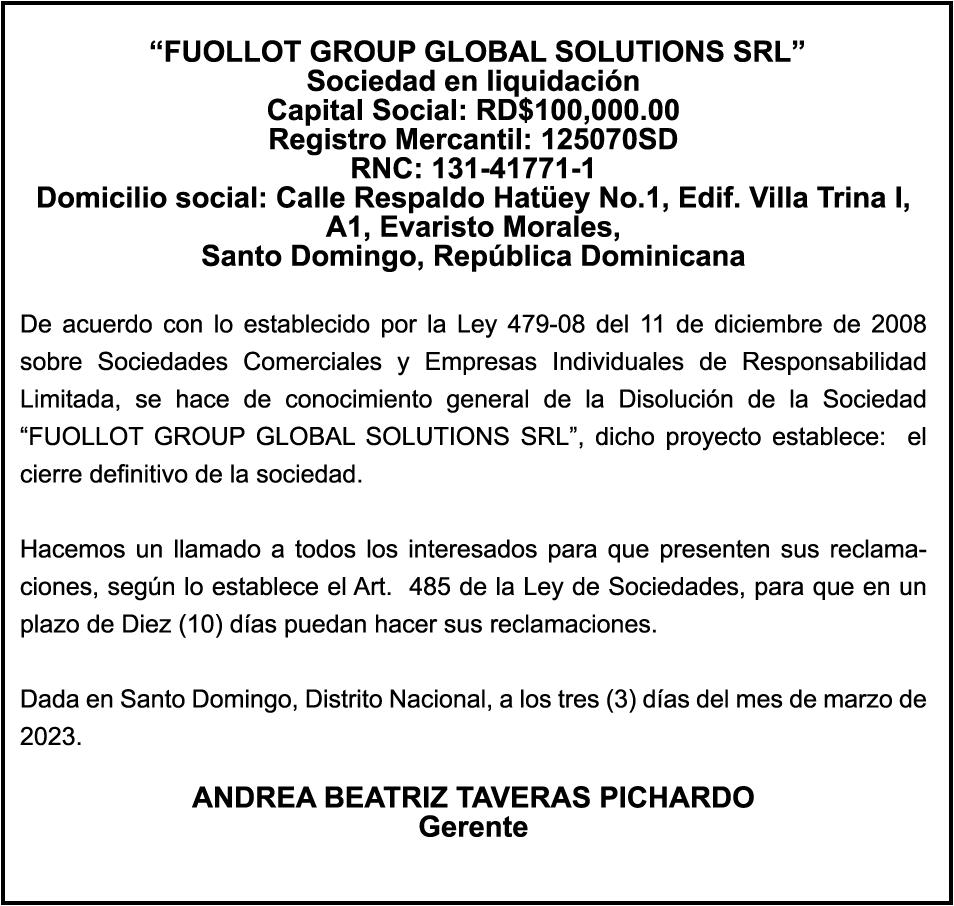 “FUOLLOT GROUP GLOBAL SOLUTIONS SRL”
Sociedad en liquidación
Capital Social: RD$100,000.00
Registro Mercantil: 125070SD
RNC: 131-41771-1
Domicilio social: Calle Respaldo Hatüey No.1, Edif. Villa Trina I, A1, Evaristo Morales,
Santo Domingo, República Dominicana

De acuerdo con lo establecido por la Ley 479-08 del 11 de diciembre de 2008 sobre Sociedades Comerciales y Empresas Individuales de Responsabilidad Limitada, se hace de conocimiento general de la Disolución de la Sociedad “FUOLLOT GROUP GLOBAL SOLUTIONS SRL”, dicho proyecto establece: el cierre definitivo de la sociedad.

Hacemos un llamado a todos los interesados para que presenten sus reclamaciones, según lo establece el Art. 485 de la Ley de Sociedades, para que en un plazo de Diez (10) días puedan hacer sus reclamaciones.

Dada en Santo Domingo, Distrito Nacional, a los tres (3) días del mes de marzo de 2023.

ANDREA BEATRIZ TAVERAS PICHARDO
Gerente